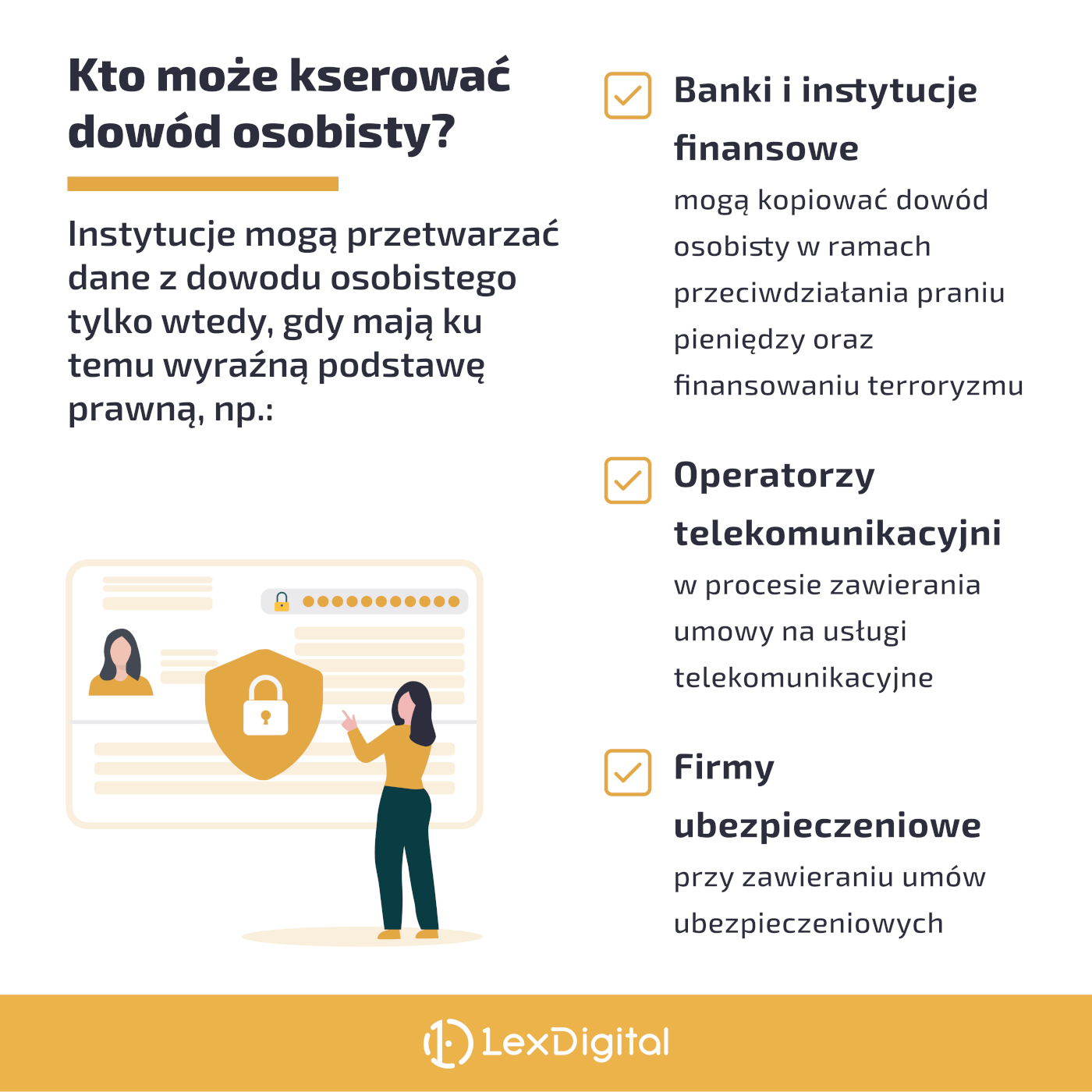 Kto może kserować dowód osobisty?

Instytucje mogą przetwarzać dane z dowodu osobistego tylko wtedy, gdy mają ku temu wyraźną podstawę prawną, np.:

Banki i instytucje finansowe
mogą kopiować dowód osobisty w ramach przeciwdziałania praniu pieniędzy oraz finansowaniu terroryzmu

Operatorzy telekomunikacyjni
w procesie zawierania umowy na usługi telekomunikacyjne

Firmy ubezpieczeniowe
przy zawieraniu umów ubezpieczeniowych

LexDigital